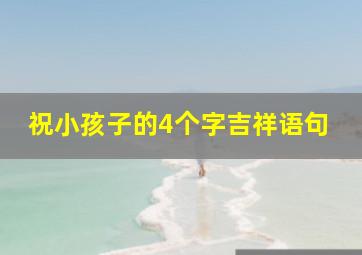 祝小孩子的4个字吉祥语句